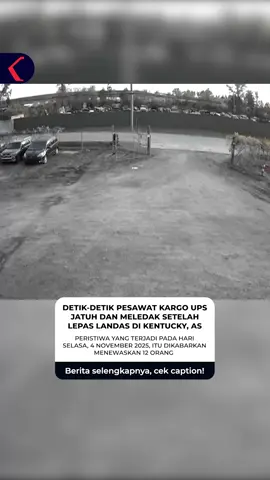 DETIK-DETIK PESAWAT KARGO UPS JATUH DAN MELEDAK SETELAH LEPAS LANDAS DI KENTUCKY, AS

PERISTIWA YANG TERJADI PADA HARI SELASA, 4 NOVEMBER 2025, ITU DIKABARKAN MENEWASKAN 12 ORANG

Berita selengkapnya, cek caption!